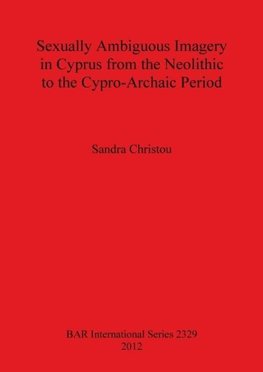 Sexually Ambiguous Imagery in Cyprus from the Neolithic to the Cypro-Archaic Period

Sandra Christou

BAR International Series 2329
2012